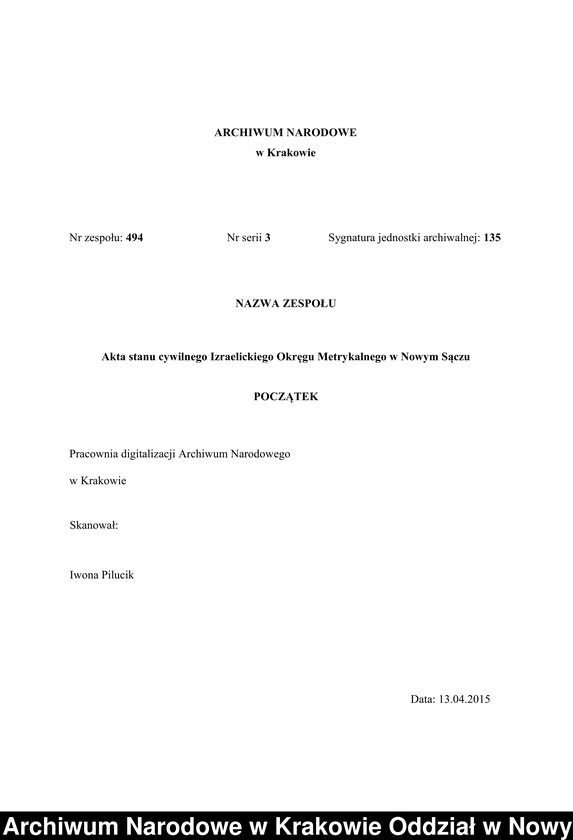 ARCHIWUM NARODOWE
w Krakowie

Nr zespołu: 494 Nr serii 3 Sygnatura jednostki archiwalnej: 135

NAZWA ZESPOŁU

Akta stanu cywilnego Izraelickiego Okręgu Metrykalnego w Nowym Sączu

POCZĄTEK

Pracownia digitalizacji Archiwum Narodowego

w Krakowie

Skanował:

Iwona Pilucik

Data: 13.04.2015

Archiwum Narodowe w Krakowie Oddział w Nowy